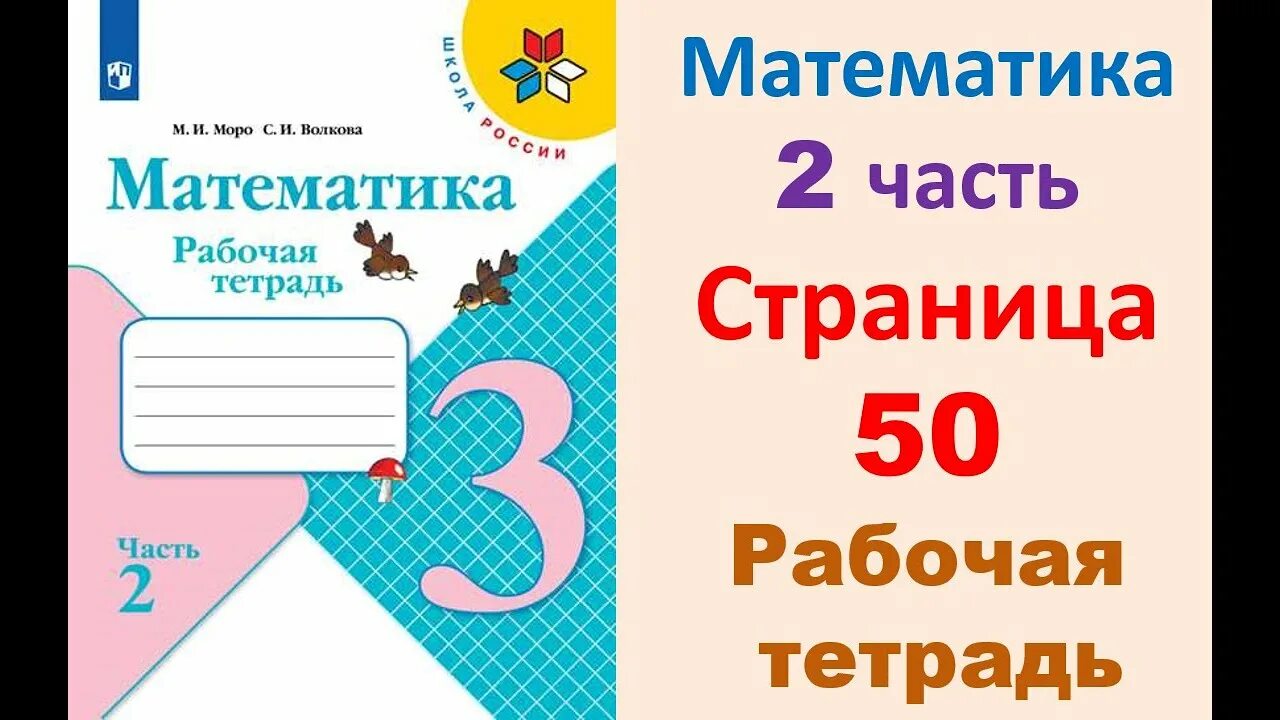 ШКОЛА РОССИИ

М. И. Моро С. И. Волкова

Математика

Рабочая тетрадь

3

Часть 2

Математика

2 часть

Страница

50

Рабочая тетрадь